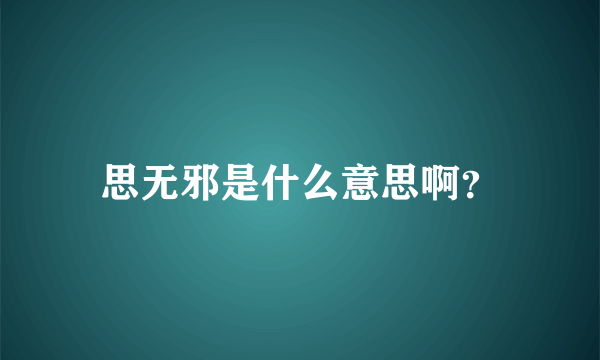 思无邪是什么意思啊?